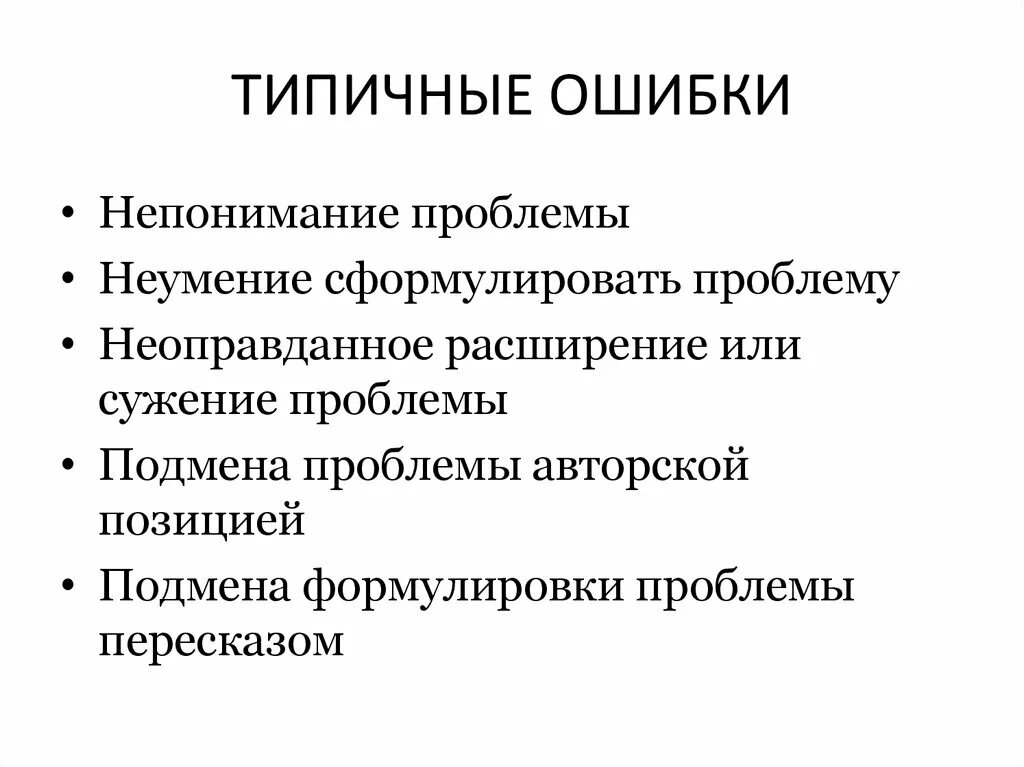 ТИПИЧНЫЕ ОШИБКИ

• Непонимание проблемы
• Неумение сформулировать проблему
• Неоправданное расширение или сужение проблемы
• Подмена проблемы авторской позицией
• Подмена формулировки проблемы пересказом